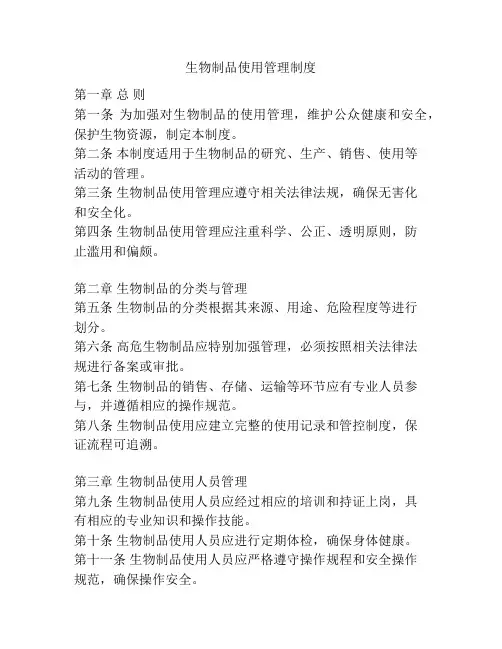 生物制品使用管理制度

第一章 总 则
第一条 为加强对生物制品的使用管理，维护公众健康和安全，保护生物资源，制定本制度。
第二条 本制度适用于生物制品的研究、生产、销售、使用等活动的管理。
第三条 生物制品使用管理应遵守相关法律法规，确保无害化和安全化。
第四条 生物制品使用管理应注重科学、公正、透明原则，防止滥用和偏颇。

第二章 生物制品的分类与管理
第五条 生物制品的分类根据其来源、用途、危险程度等进行划分。
第六条 高危生物制品应特别加强管理，必须按照相关法律法规进行备案或审批。
第七条 生物制品的销售、存储、运输等环节应有专业人员参与，并遵循相应的操作规范。
第八条 生物制品使用应建立完整的使用记录和管控制度，保证流程可追溯。

第三章 生物制品使用人员管理
第九条 生物制品使用人员应经过相应的培训和持证上岗，具有相应的专业知识和操作技能。
第十条 生物制品使用人员应进行定期体检，确保身体健康。
第十一条 生物制品使用人员应严格遵守操作规程和安全操作规范，确保操作安全。